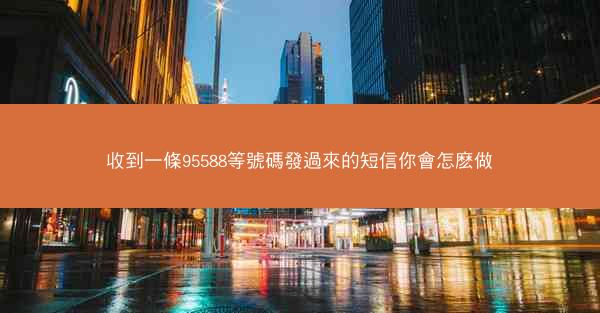 收到一條95588等號碼發過來的短信你會怎麼做